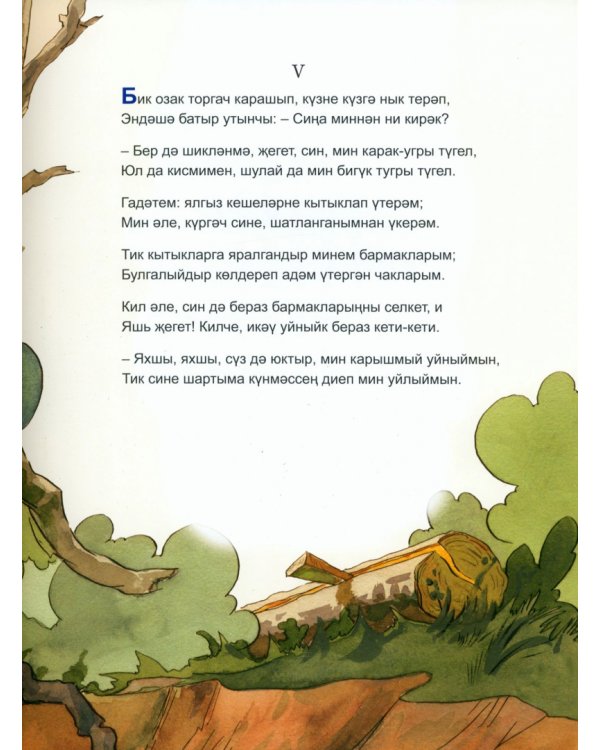 V

Бик озак торгач карашып, күзне күзгә нык терәп, Эндәшә батыр утынчы: – Сиңа миннән ни кирәк?

– Бер дә шикләнмә, җегет, син, мин карак-угры түгел, Юл да кисмимен, шулай да мин бигүк тугры түгел.

Гадәтем: ялгыз кешеләрне кытыклап үтерәм; Мин әле, күргәч сине, шатланганымнан үкерәм.

Тик кытыкларга яралгандыр минем бармакларым; Булгалыйдыр көлдереп адәм үтергән чакларым.

Кил әле, син дә бераз бармакларыңны селкет, и Яшь җегет! Килче, икәү уйныйк бераз кети-кети.

– Яхшы, яхшы, сүз дә юктыр, мин карышмый уйныймын, Тик сине шартыма күнмәссең диеп мин уйлыймын.